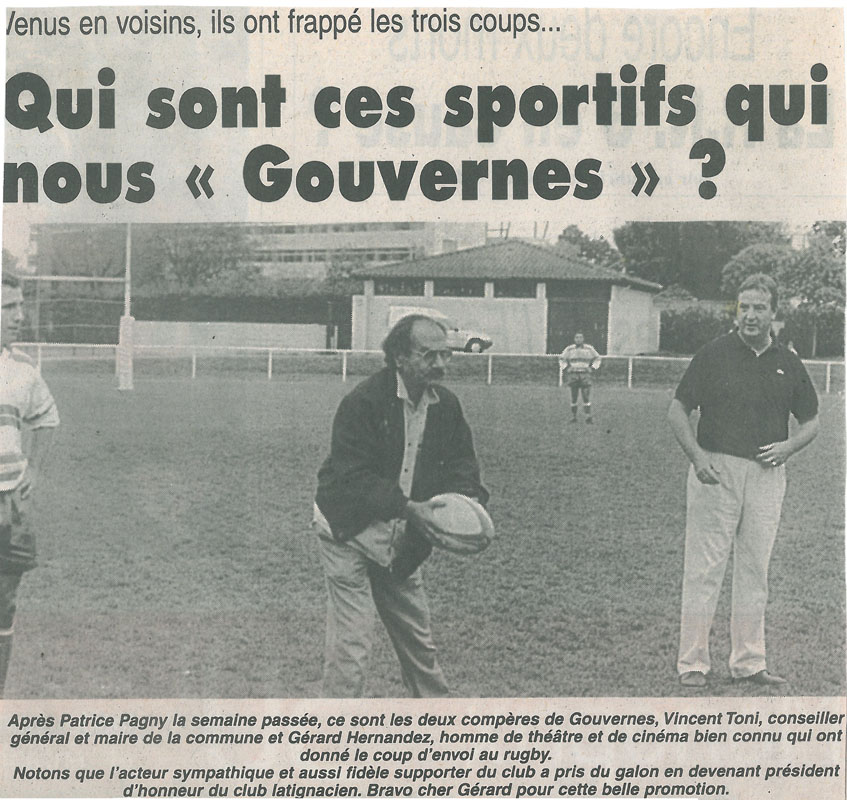 Venus en voisins, ils ont frappé les trois coups...

Qui sont ces sportifs qui nous « Gouvernes » ?

Après Patrice Pagny la semaine passée, ce sont les deux compères de Gouvernes, Vincent Toni, conseiller général et maire de la commune et Gérard Hernandez, homme de théâtre et de cinéma bien connu qui ont donné le coup d'envoi au rugby.
Notons que l'acteur sympathique et aussi fidèle supporter du club a pris du galon en devenant président d'honneur du club latignacien. Bravo cher Gérard pour cette belle promotion.